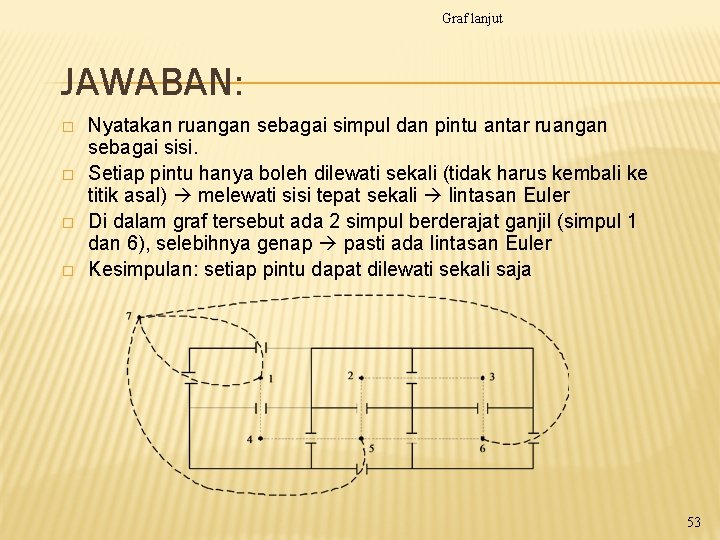 Graf lanjut

JAWABAN:

□ Nyatakan ruangan sebagai simpul dan pintu antar ruangan sebagai sisi.
□ Setiap pintu hanya boleh dilewati sekali (tidak harus kembali ke titik asal) → melewati sisi tepat sekali → lintasan Euler
□ Di dalam graf tersebut ada 2 simpul berderajat ganjil (simpul 1 dan 6), selebihnya genap → pasti ada lintasan Euler
□ Kesimpulan: setiap pintu dapat dilewati sekali saja

7
1
2
3
4
5
6

53